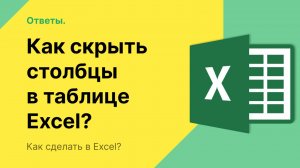 Ответы.

Как скрыть столбцы в таблице Excel?

Как сделать в Excel?

X